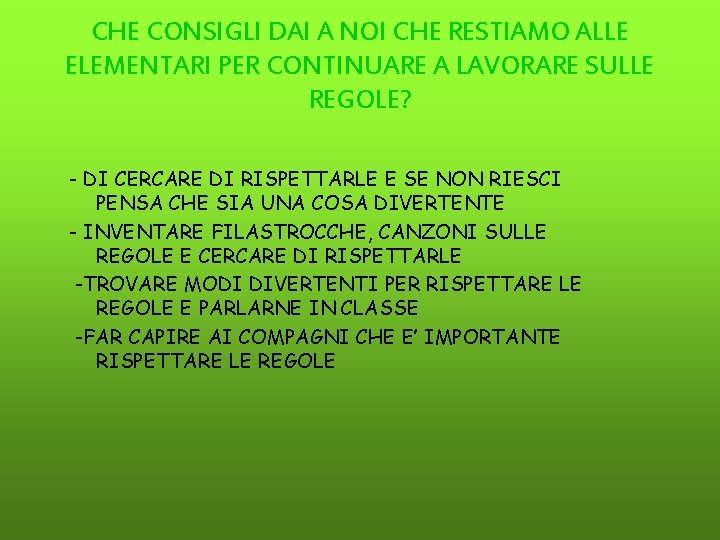 CHE CONSIGLI DAI A NOI CHE RESTIAMO ALLE ELEMENTARI PER CONTINUARE A LAVORARE SULLE REGOLE?

- DI CERCARE DI RISPETTARLE E SE NON RIESCI PENSA CHE SIA UNA COSA DIVERTENTE

- INVENTARE FILASTROCCHE, CANZONI SULLE REGOLE E CERCARE DI RISPETTARLE

-TROVARE MODI DIVERTENTI PER RISPETTARE LE REGOLE E PARLARNE IN CLASSE

-FAR CAPIRE AI COMPAGNI CHE E' IMPORTANTE RISPETTARE LE REGOLE